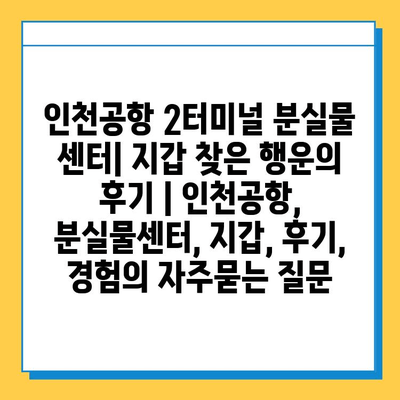 인천공항 2터미널 분실물 센터| 지갑 찾은 행운의 후기 | 인천공항, 분실물센터, 지갑, 후기, 경험의 자주묻는 질문